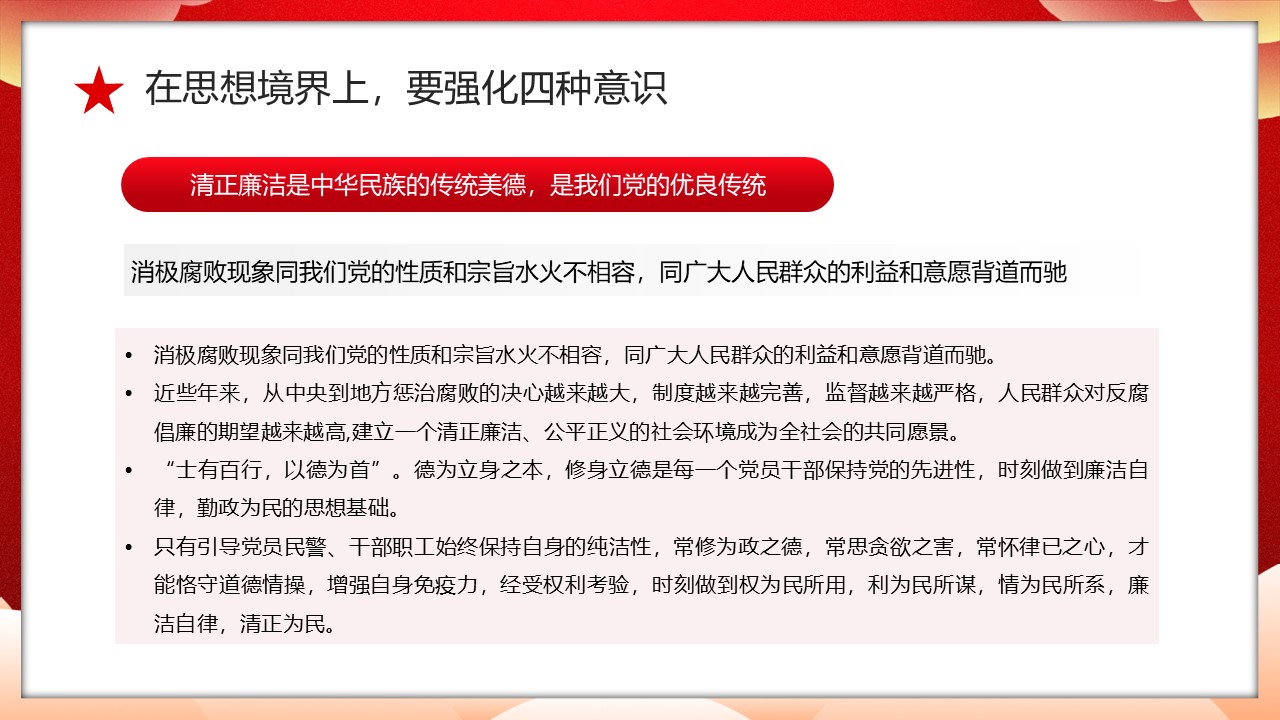 在思想境界上，要强化四种意识

清正廉洁是中华民族的传统美德，是我们党的优良传统

消极腐败现象同我们党的性质和宗旨水火不相容，同广大人民群众的利益和意愿背道而驰

• 消极腐败现象同我们党的性质和宗旨水火不相容，同广大人民群众的利益和意愿背道而驰。
• 近些年来，从中央到地方惩治腐败的决心越来越大，制度越来越完善，监督越来越严格，人民群众对反腐倡廉的期望越来越高,建立一个清正廉洁、公平正义的社会环境成为全社会的共同愿景。
• “士有百行，以德为首”。德为立身之本，修身立德是每一个党员干部保持党的先进性，时刻做到廉洁自律，勤政为民的思想基础。
• 只有引导党员民警、干部职工始终保持自身的纯洁性，常修为政之德，常思贪欲之害，常怀律已之心，才能恪守道德情操，增强自身免疫力，经受权利考验，时刻做到权为民所用，利为民所谋，情为民所系，廉洁自律，清正为民。